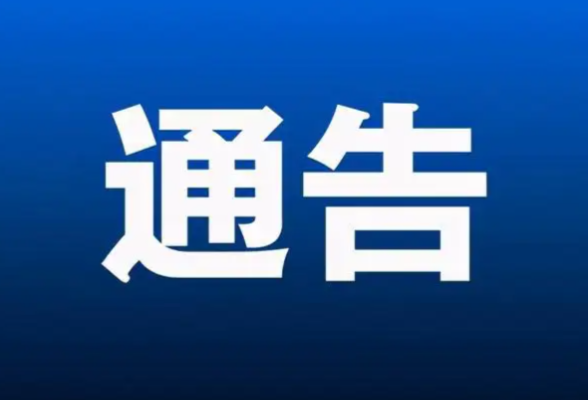 通告